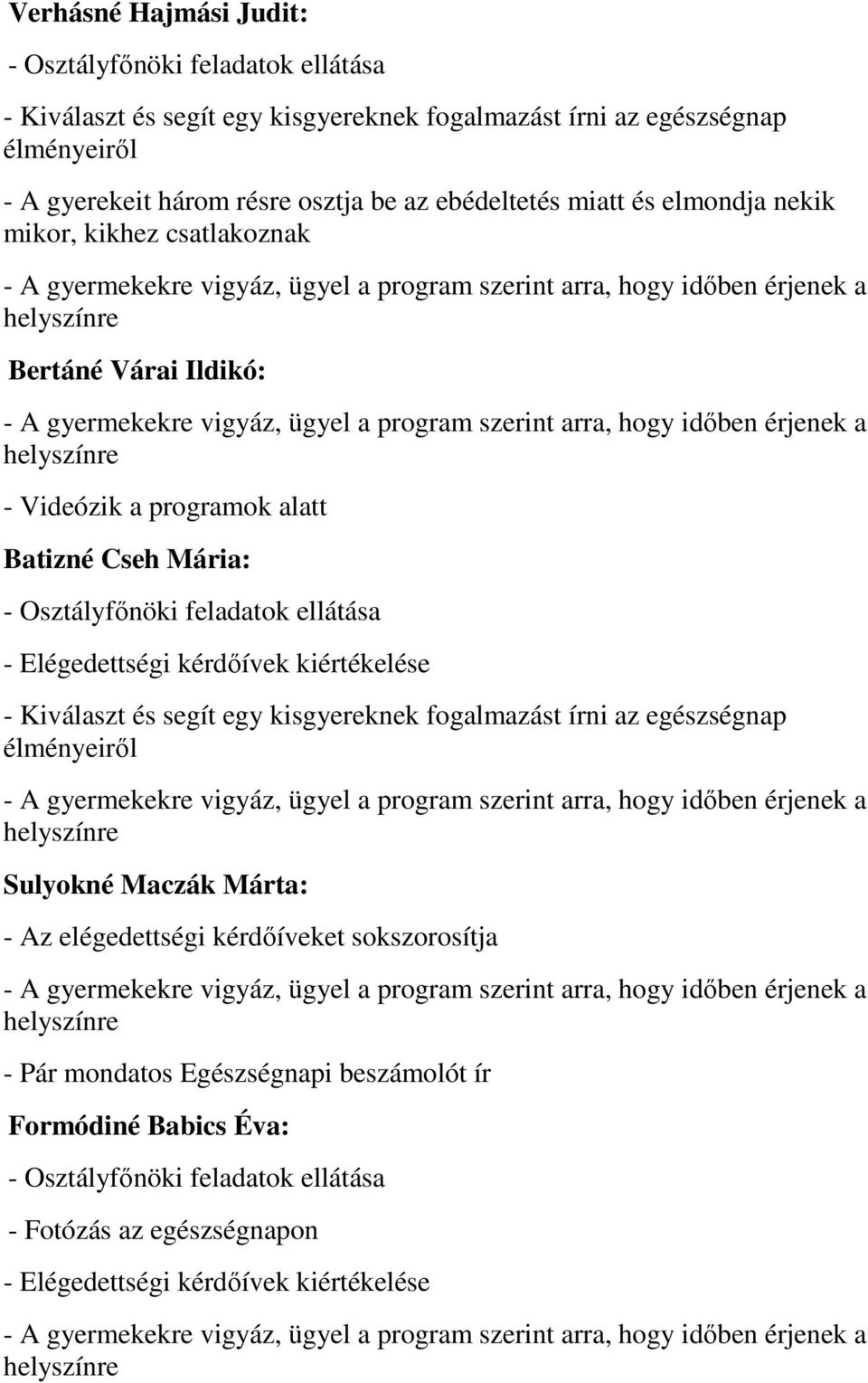 Verhásné Hajmási Judit:

- Osztályfőnöki feladatok ellátása

- Kiválaszt és segít egy kisgyereknek fogalmazást írni az egészségnap élményeiről

- A gyerekeit három résre osztja be az ebédeltetés miatt és elmondja nekik mikor, kikhez csatlakoznak

- A gyermekekre vigyáz, ügyel a program szerint arra, hogy időben érjenek a helyszínre

Bertáné Várai Ildikó:

- A gyermekekre vigyáz, ügyel a program szerint arra, hogy időben érjenek a helyszínre

- Videózik a programok alatt

Batizné Cseh Mária:

- Osztályfőnöki feladatok ellátása

- Elégedettségi kérdőívek kiértékelése

- Kiválaszt és segít egy kisgyereknek fogalmazást írni az egészségnap élményeiről

- A gyermekekre vigyáz, ügyel a program szerint arra, hogy időben érjenek a helyszínre

Sulyokné Maczák Márta:

- Az elégedettségi kérdőíveket sokszorosítja

- A gyermekekre vigyáz, ügyel a program szerint arra, hogy időben érjenek a helyszínre

- Pár mondatos Egészségnapi beszámolót ír

Formódiné Babics Éva:

- Osztályfőnöki feladatok ellátása

- Fotózás az egészségnapon

- Elégedettségi kérdőívek kiértékelése

- A gyermekekre vigyáz, ügyel a program szerint arra, hogy időben érjenek a helyszínre